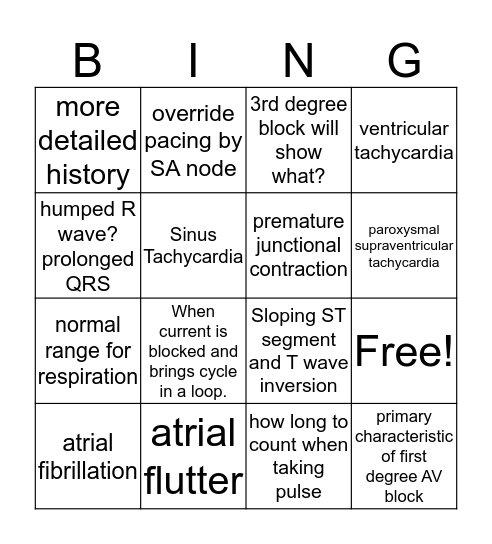 | B | I | N | G |
|---|---|---|---|
| more detailed history | override pacing by SA node | 3rd degree block will show what? | ventricular tachycardia |
| humped R wave? prolonged QRS | Sinus Tachycardia | premature junctional contraction | paroxysmal supraventricular tachycardia |
| normal range for respiration | When current is blocked and brings cycle in a loop. | Sloping ST segment and T wave inversion | Free! |
| atrial fibrillation | atrial flutter | how long to count when taking pulse | primary characteristic of first degree AV block |